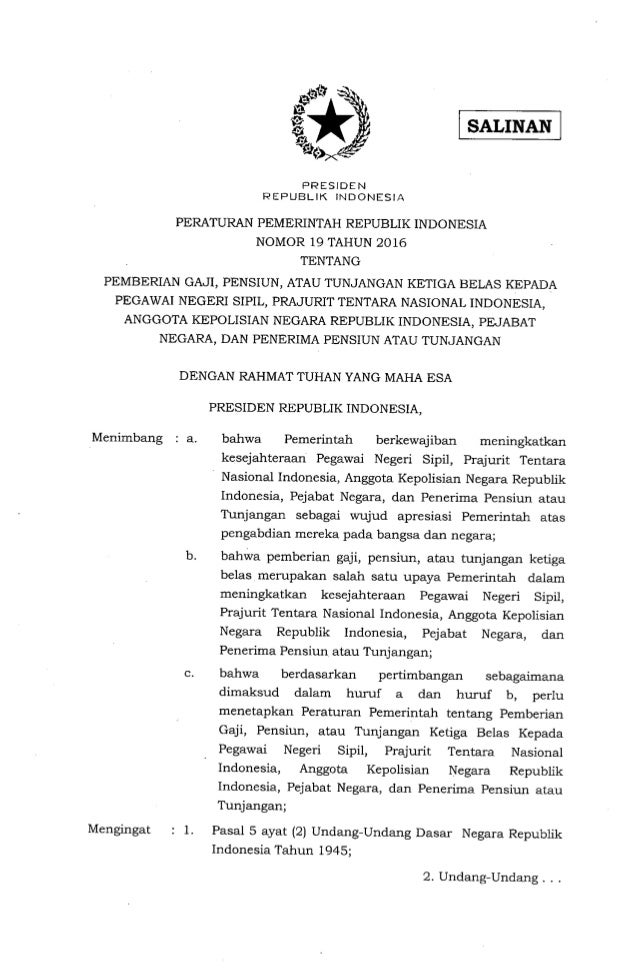 SALINAN

PRESIDEN
REPUBLIK INDONESIA

PERATURAN PEMERINTAH REPUBLIK INDONESIA
NOMOR 19 TAHUN 2016
TENTANG
PEMBERIAN GAJI, PENSIUN, ATAU TUNJANGAN KETIGA BELAS KEPADA PEGAWAI NEGERI SIPIL, PRAJURIT TENTARA NASIONAL INDONESIA, ANGGOTA KEPOLISIAN NEGARA REPUBLIK INDONESIA, PEJABAT NEGARA, DAN PENERIMA PENSIUN ATAU TUNJANGAN

DENGAN RAHMAT TUHAN YANG MAHA ESA

PRESIDEN REPUBLIK INDONESIA,

Menimbang : a. bahwa Pemerintah berkewajiban meningkatkan kesejahteraan Pegawai Negeri Sipil, Prajurit Tentara Nasional Indonesia, Anggota Kepolisian Negara Republik Indonesia, Pejabat Negara, dan Penerima Pensiun atau Tunjangan sebagai wujud apresiasi Pemerintah atas pengabdian mereka pada bangsa dan negara;

b. bahwa pemberian gaji, pensiun, atau tunjangan ketiga belas merupakan salah satu upaya Pemerintah dalam meningkatkan kesejahteraan Pegawai Negeri Sipil, Prajurit Tentara Nasional Indonesia, Anggota Kepolisian Negara Republik Indonesia, Pejabat Negara, dan Penerima Pensiun atau Tunjangan;

c. bahwa berdasarkan pertimbangan sebagaimana dimaksud dalam huruf a dan huruf b, perlu menetapkan Peraturan Pemerintah tentang Pemberian Gaji, Pensiun, atau Tunjangan Ketiga Belas Kepada Pegawai Negeri Sipil, Prajurit Tentara Nasional Indonesia, Anggota Kepolisian Negara Republik Indonesia, Pejabat Negara, dan Penerima Pensiun atau Tunjangan;

Mengingat : 1. Pasal 5 ayat (2) Undang-Undang Dasar Negara Republik Indonesia Tahun 1945;

2. Undang-Undang . . .